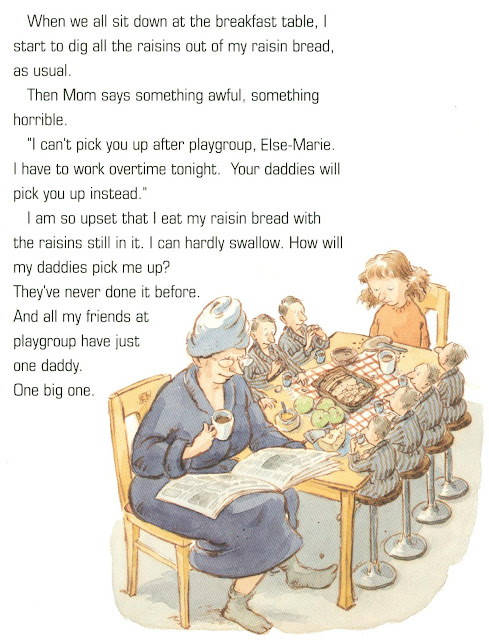 When we all sit down at the breakfast table, I start to dig all the raisins out of my raisin bread, as usual.

Then Mom says something awful, something horrible.

"I can't pick you up after playgroup, Else-Marie. I have to work overtime tonight. Your daddies will pick you up instead."

I am so upset that I eat my raisin bread with the raisins still in it. I can hardly swallow. How will my daddies pick me up? They've never done it before. And all my friends at playgroup have just one daddy. One big one.